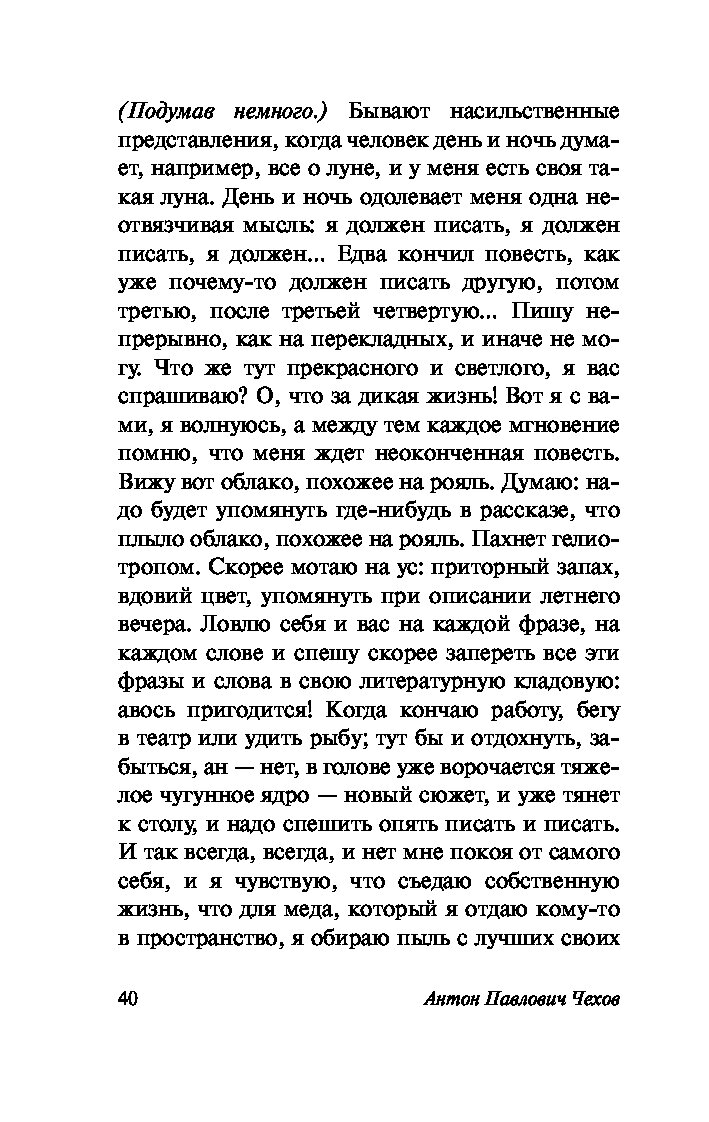 (Подумав немного.) Бывают насильственные представления, когда человек день и ночь думает, например, все о луне, и у меня есть своя такая луна. День и ночь одолевает меня одна неотвязчивая мысль: я должен писать, я должен писать, я должен... Едва кончил повесть, как уже почему-то должен писать другую, потом третью, после третьей четвертую... Пишу непрерывно, как на перекладных, и иначе не могу. Что же тут прекрасного и светлого, я вас спрашиваю? О, что за дикая жизнь! Вот я с вами, я волнуюсь, а между тем каждое мгновение помню, что меня ждет неоконченная повесть. Вижу вот облако, похожее на рояль. Думаю: надо будет упомянуть где-нибудь в рассказе, что плыло облако, похожее на рояль. Пахнет гелиотропом. Скорее мотаю на ус: приторный запах, вдовий цвет, упомянуть при описании летнего вечера. Ловлю себя и вас на каждой фразе, на каждом слове и спешу скорее запереть все эти фразы и слова в свою литературную кладовую: авось пригодится! Когда кончаю работу, бегу в театр или удить рыбу; тут бы и отдохнуть, забыться, ан — нет, в голове уже ворочается тяжелое чугунное ядро — новый сюжет, и уже тянет к столу, и надо спешить опять писать и писать. И так всегда, всегда, и нет мне покоя от самого себя, и я чувствую, что съедаю собственную жизнь, что для меда, который я отдаю кому-то в пространство, я обираю пыль с лучших своих

40 Антон Павлович Чехов